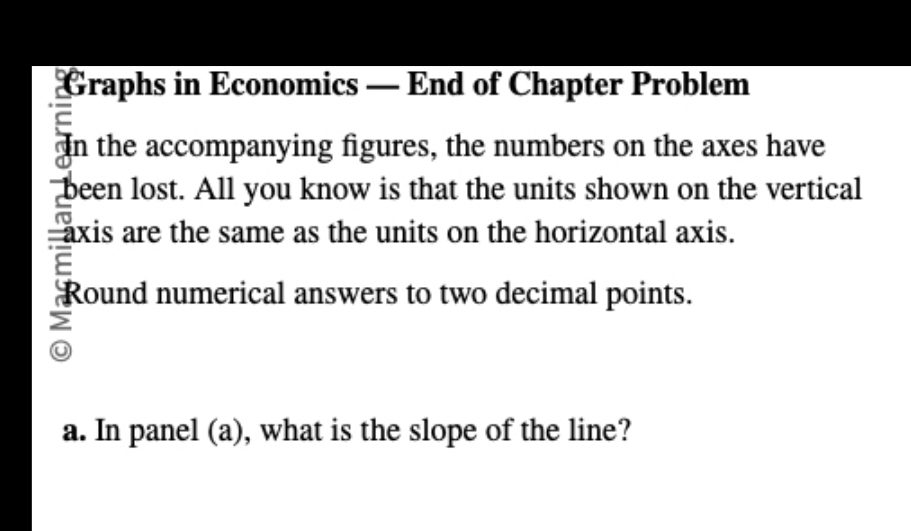 © Macmillan Learning

Graphs in Economics — End of Chapter Problem

In the accompanying figures, the numbers on the axes have been lost. All you know is that the units shown on the vertical axis are the same as the units on the horizontal axis.

Round numerical answers to two decimal points.

a. In panel (a), what is the slope of the line?